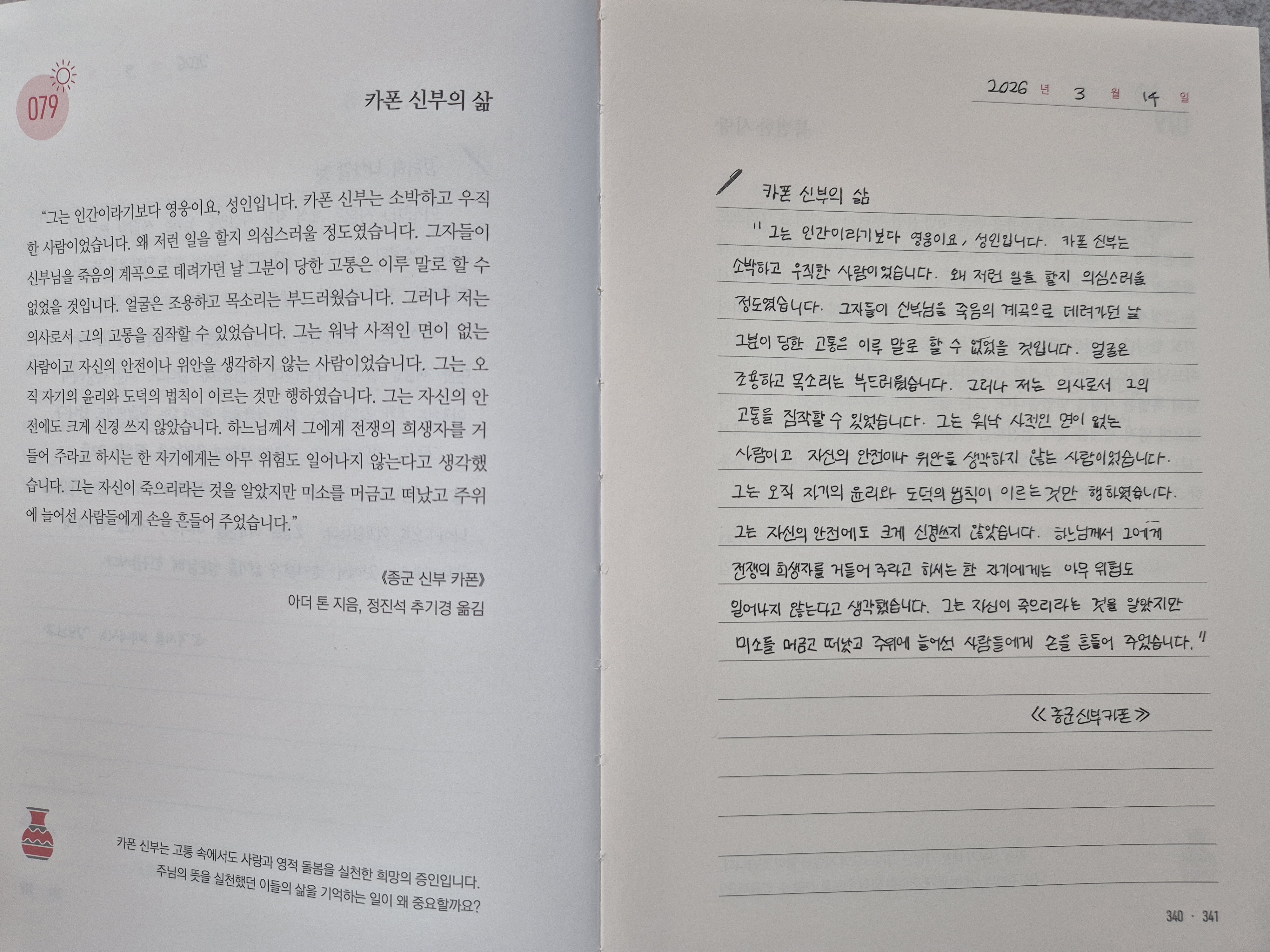 079

카폰 신부의 삶

"그는 인간이라기보다 영웅이요, 성인입니다. 카폰 신부는 소박하고 우직한 사람이었습니다. 왜 저런 일을 할지 의심스러울 정도였습니다. 그자들이 신부님을 죽음의 계곡으로 데려가던 날 그분이 당한 고통은 이루 말로 할 수 없었을 것입니다. 얼굴은 조용하고 목소리는 부드러웠습니다. 그러나 저는 의사로서 그의 고통을 짐작할 수 있었습니다. 그는 워낙 사적인 면이 없는 사람이고 자신의 안전이나 위안을 생각하지 않는 사람이었습니다. 그는 오직 자기의 윤리와 도덕의 법칙이 이르는 것만 행하였습니다. 그는 자신의 안전에도 크게 신경 쓰지 않았습니다. 하느님께서 그에게 전쟁의 희생자를 거들어 주라고 하시는 한 자기에게는 아무 위험도 일어나지 않는다고 생각했습니다. 그는 자신이 죽으리라는 것을 알았지만 미소를 머금고 떠났고 주위에 늘어선 사람들에게 손을 흔들어 주었습니다."

《종군 신부 카폰》
아더 톤 지음, 정진석 추기경 옮김

카폰 신부는 고통 속에서도 사랑과 영적 돌봄을 실천한 희망의 증인입니다.
주님의 뜻을 실천했던 이들의 삶을 기억하는 일이 왜 중요할까요?

2026 년 3 월 14 일

카폰 신부의 삶

"그는 인간이라기보다 영웅이요, 성인입니다. 카폰 신부는 소박하고 우직한 사람이었습니다. 왜 저런 일을 할지 의심스러울 정도였습니다. 그자들이 신부님을 죽음의 계곡으로 데려가던 날 그분이 당한 고통은 이루 말로 할 수 없었을 것입니다. 얼굴은 조용하고 목소리는 부드러웠습니다. 그러나 저는 의사로서 그의 고통을 짐작할 수 있었습니다. 그는 워낙 사적인 면이 없는 사람이고 자신의 안전이나 위안을 생각하지 않는 사람이었습니다. 그는 오직 자기의 윤리와 도덕의 법칙이 이르는 것만 행하였습니다. 그는 자신의 안전에도 크게 신경쓰지 않았습니다. 하느님께서 그에게 전쟁의 희생자를 거들어 주라고 하시는 한 자기에게는 아무 위험도 일어나지 않는다고 생각했습니다. 그는 자신이 죽으리라는 것을 알았지만 미소를 머금고 떠났고 주위에 늘어선 사람들에게 손을 흔들어 주었습니다."

《종군신부카폰》

340 · 341